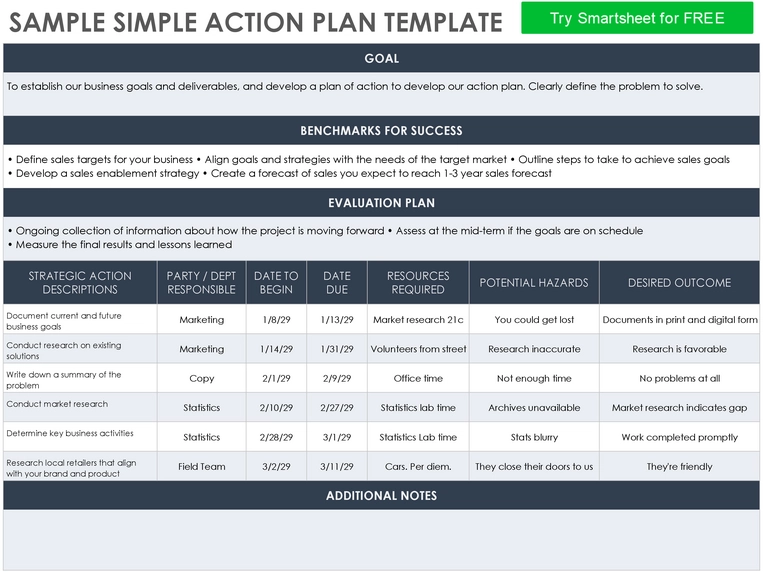 SAMPLE SIMPLE ACTION PLAN TEMPLATE

Try Smartsheet for FREE

GOAL

To establish our business goals and deliverables, and develop a plan of action to develop our action plan. Clearly define the problem to solve.

BENCHMARKS FOR SUCCESS

• Define sales targets for your business • Align goals and strategies with the needs of the target market • Outline steps to take to achieve sales goals
• Develop a sales enablement strategy • Create a forecast of sales you expect to reach 1-3 year sales forecast

EVALUATION PLAN

• Ongoing collection of information about how the project is moving forward • Assess at the mid-term if the goals are on schedule
• Measure the final results and lessons learned

| STRATEGIC ACTION DESCRIPTIONS | PARTY / DEPT RESPONSIBLE | DATE TO BEGIN | DATE DUE | RESOURCES REQUIRED | POTENTIAL HAZARDS | DESIRED OUTCOME |
|---|---|---|---|---|---|---|
| Document current and future business goals | Marketing | 1/8/29 | 1/13/29 | Market research 21c | You could get lost | Documents in print and digital form |
| Conduct research on existing solutions | Marketing | 1/14/29 | 1/31/29 | Volunteers from street | Research inaccurate | Research is favorable |
| Write down a summary of the problem | Copy | 2/1/29 | 2/9/29 | Office time | Not enough time | No problems at all |
| Conduct market research | Statistics | 2/10/29 | 2/27/29 | Statistics lab time | Archives unavailable | Market research indicates gap |
| Determine key business activities | Statistics | 2/28/29 | 3/1/29 | Statistics Lab time | Stats blurry | Work completed promptly |
| Research local retailers that align with your brand and product | Field Team | 3/2/29 | 3/11/29 | Cars. Per diem. | They close their doors to us | They're friendly |

ADDITIONAL NOTES